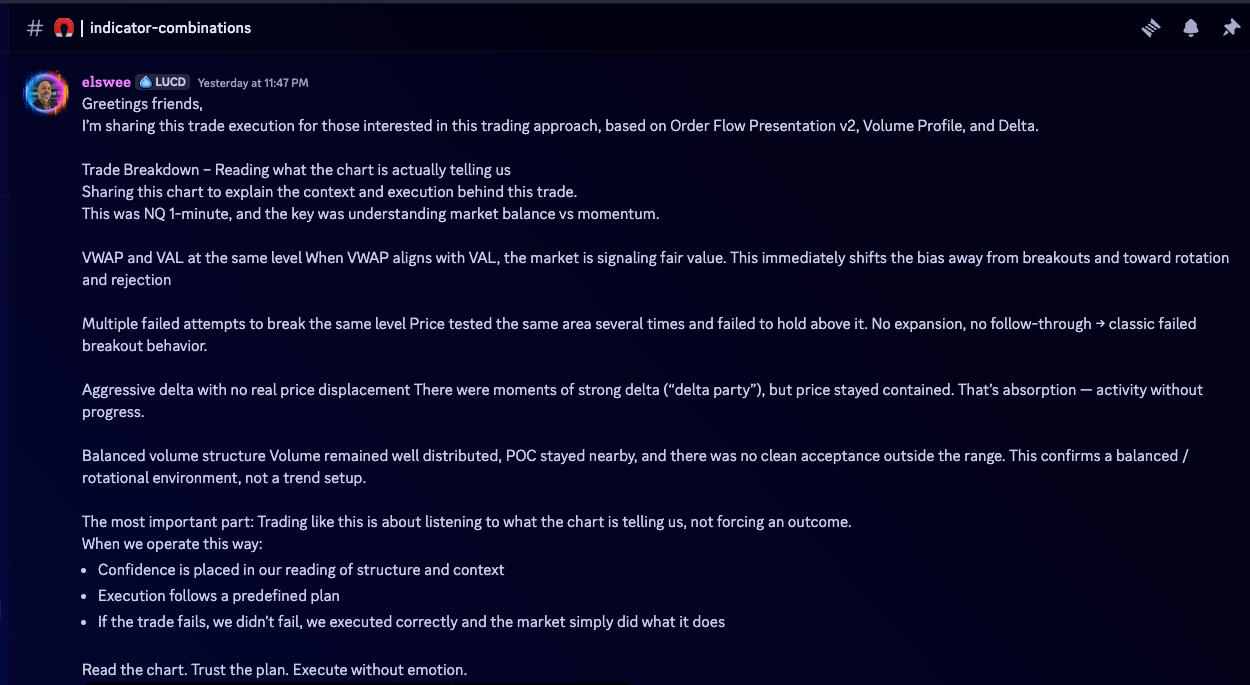 # | indicator-combinations

elswee LUCD Yesterday at 11:47 PM
Greetings friends,
I'm sharing this trade execution for those interested in this trading approach, based on Order Flow Presentation v2, Volume Profile, and Delta.

Trade Breakdown – Reading what the chart is actually telling us
Sharing this chart to explain the context and execution behind this trade.
This was NQ 1-minute, and the key was understanding market balance vs momentum.

VWAP and VAL at the same level When VWAP aligns with VAL, the market is signaling fair value. This immediately shifts the bias away from breakouts and toward rotation and rejection

Multiple failed attempts to break the same level Price tested the same area several times and failed to hold above it. No expansion, no follow-through → classic failed breakout behavior.

Aggressive delta with no real price displacement There were moments of strong delta ("delta party"), but price stayed contained. That's absorption — activity without progress.

Balanced volume structure Volume remained well distributed, POC stayed nearby, and there was no clean acceptance outside the range. This confirms a balanced / rotational environment, not a trend setup.

The most important part: Trading like this is about listening to what the chart is telling us, not forcing an outcome.
When we operate this way:
• Confidence is placed in our reading of structure and context
• Execution follows a predefined plan
• If the trade fails, we didn't fail, we executed correctly and the market simply did what it does

Read the chart. Trust the plan. Execute without emotion.